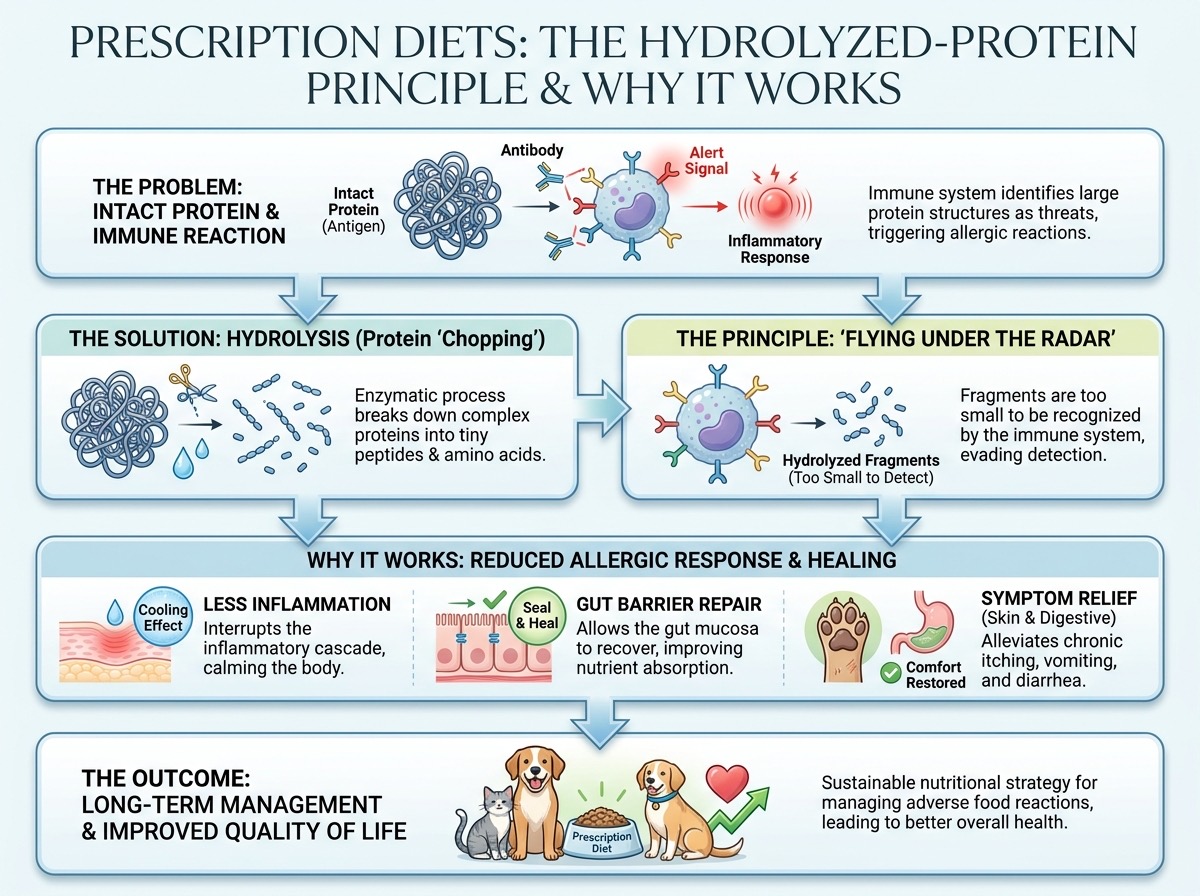 PRESCRIPTION DIETS: THE HYDROLYZED-PROTEIN PRINCIPLE & WHY IT WORKS

THE PROBLEM: INTACT PROTEIN & IMMUNE REACTION

Intact Protein (Antigen)

Antibody

Alert Signal

Inflammatory Response

Immune system identifies large protein structures as threats, triggering allergic reactions.

THE SOLUTION: HYDROLYSIS (Protein 'Chopping')

Enzymatic process breaks down complex proteins into tiny peptides & amino acids.

THE PRINCIPLE: 'FLYING UNDER THE RADAR'

Hydrolyzed Fragments (Too Small to Detect)

Fragments are too small to be recognized by the immune system, evading detection.

WHY IT WORKS: REDUCED ALLERGIC RESPONSE & HEALING

Cooling Effect

LESS INFLAMMATION
Interrupts the inflammatory cascade, calming the body.

Seal & Heal

GUT BARRIER REPAIR
Allows the gut mucosa to recover, improving nutrient absorption.

Comfort Restored

SYMPTOM RELIEF (Skin & Digestive)
Alleviates chronic itching, vomiting, and diarrhea.

THE OUTCOME: LONG-TERM MANAGEMENT & IMPROVED QUALITY OF LIFE

Prescription Diet

Sustainable nutritional strategy for managing adverse food reactions, leading to better overall health.